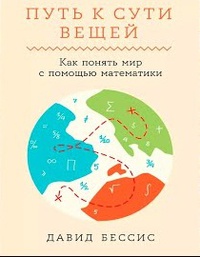 ПУТЬ К СУТИ ВЕЩЕЙ

Как понять мир с помощью математики

ДАВИД БЕССИС